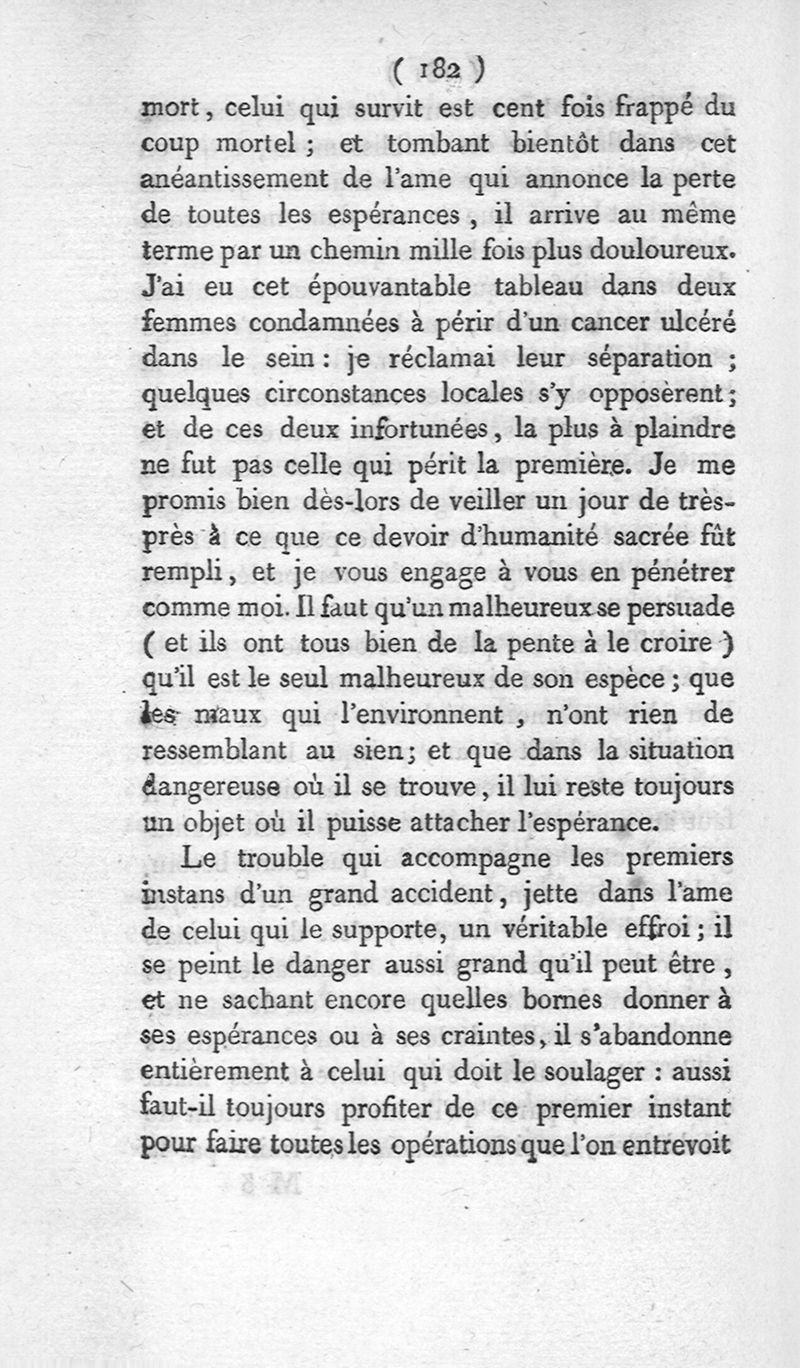 ( 182 )

mort, celui qui survit est cent fois frappé du coup mortel ; et tombant bientôt dans cet anéantissement de l'ame qui annonce la perte de toutes les espérances, il arrive au même terme par un chemin mille fois plus douloureux. J'ai eu cet épouvantable tableau dans deux femmes condamnées à périr d'un cancer ulcéré dans le sein : je réclamai leur séparation ; quelques circonstances locales s'y opposèrent ; et de ces deux infortunées, la plus à plaindre ne fut pas celle qui périt la première. Je me promis bien dès-lors de veiller un jour de très-près à ce que ce devoir d'humanité sacrée fût rempli, et je vous engage à vous en pénétrer comme moi. Il faut qu'un malheureux se persuade ( et ils ont tous bien de la pente à le croire ) qu'il est le seul malheureux de son espèce ; que les maux qui l'environnent, n'ont rien de ressemblant au sien ; et que dans la situation dangereuse où il se trouve, il lui reste toujours un objet où il puisse attacher l'espérance.

Le trouble qui accompagne les premiers instans d'un grand accident, jette dans l'ame de celui qui le supporte, un véritable effroi ; il se peint le danger aussi grand qu'il peut être, et ne sachant encore quelles bornes donner à ses espérances ou à ses craintes, il s'abandonne entièrement à celui qui doit le soulager : aussi faut-il toujours profiter de ce premier instant pour faire toutes les opérations que l'on entrevoit